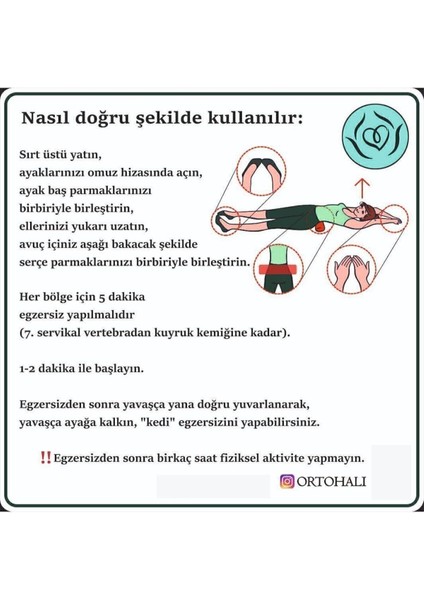 Nasıl doğru şekilde kullanılır:

Sırt üstü yatın,
ayaklarınızı omuz hizasında açın,
ayak baş parmaklarınızı
birbiriyle birleştirin,
ellerinizi yukarı uzatın,
avuç içiniz aşağı bakacak şekilde
serçe parmaklarınızı birbiriyle birleştirin.

Her bölge için 5 dakika
egzersiz yapılmalıdır
(7. servikal vertebradan kuyruk kemiğine kadar).

1-2 dakika ile başlayın.

Egzersizden sonra yavaşça yana doğru yuvarlanarak,
yavaşça ayağa kalkın, "kedi" egzersizini yapabilirsiniz.

‼ Egzersizden sonra birkaç saat fiziksel aktivite yapmayın.

ORTOHALI